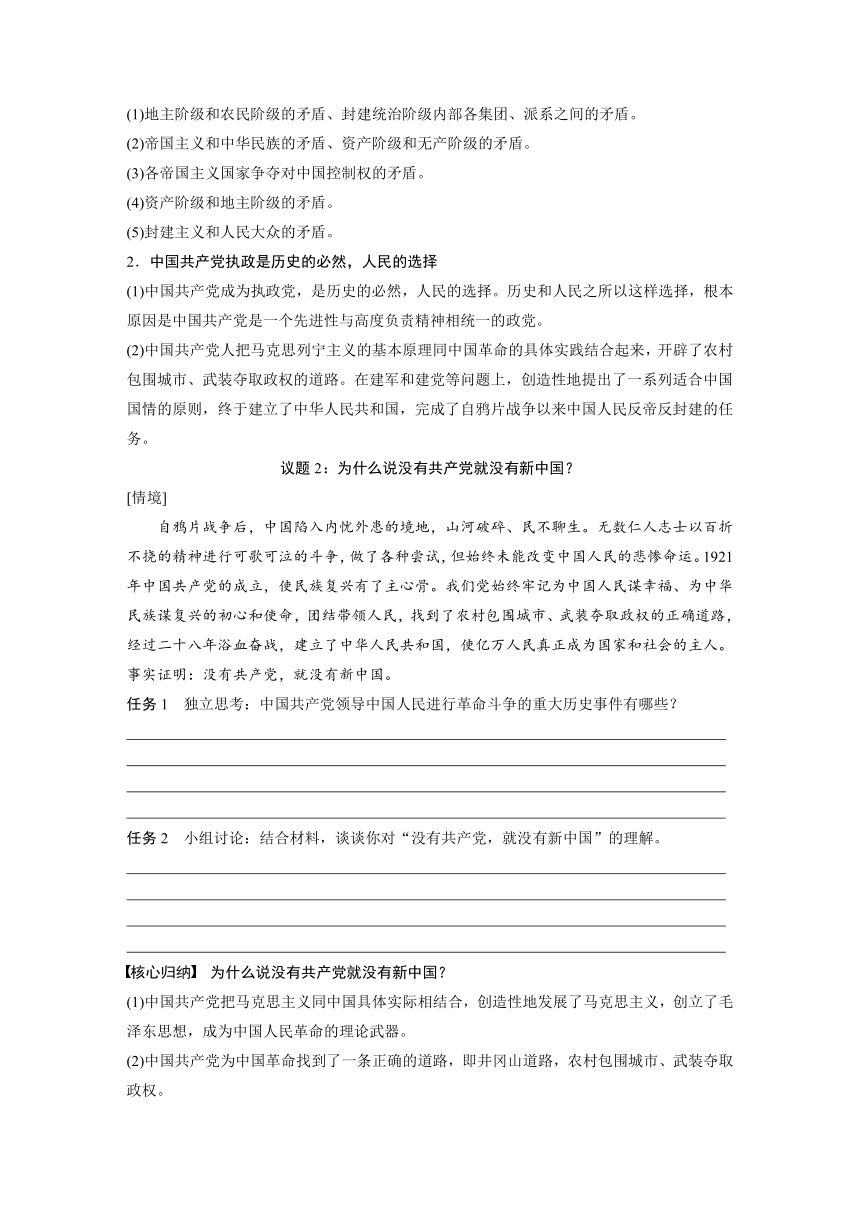 (1)地主阶级和农民阶级的矛盾、封建统治阶级内部各集团、派系之间的矛盾。
(2)帝国主义和中华民族的矛盾、资产阶级和无产阶级的矛盾。
(3)各帝国主义国家争夺对中国控制权的矛盾。
(4)资产阶级和地主阶级的矛盾。
(5)封建主义和人民大众的矛盾。

2．中国共产党执政是历史的必然，人民的选择

(1)中国共产党成为执政党，是历史的必然，人民的选择。历史和人民之所以这样选择，根本原因是中国共产党是一个先进性与高度负责精神相统一的政党。

(2)中国共产党人把马克思列宁主义的基本原理同中国革命的具体实践结合起来，开辟了农村包围城市、武装夺取政权的道路。在建军和建党等问题上，创造性地提出了一系列适合中国国情的原则，终于建立了中华人民共和国，完成了自鸦片战争以来中国人民反帝反封建的任务。

议题 2：为什么说没有共产党就没有新中国？

[情境]

自鸦片战争后，中国陷入内忧外患的境地，山河破碎、民不聊生。无数仁人志士以百折不挠的精神进行可歌可泣的斗争，做了各种尝试，但始终未能改变中国人民的悲惨命运。1921年中国共产党的成立，使民族复兴有了主心骨。我们党始终牢记为中国人民谋幸福、为中华民族谋复兴的初心和使命，团结带领人民，找到了农村包围城市、武装夺取政权的正确道路，经过二十八年浴血奋战，建立了中华人民共和国，使亿万人民真正成为国家和社会的主人。事实证明：没有共产党，就没有新中国。

任务 1　独立思考：中国共产党领导中国人民进行革命斗争的重大历史事件有哪些？

任务 2　小组讨论：结合材料，谈谈你对“没有共产党，就没有新中国”的理解。

【核心归纳】 为什么说没有共产党就没有新中国？

(1)中国共产党把马克思主义同中国具体实际相结合，创造性地发展了马克思主义，创立了毛泽东思想，成为中国人民革命的理论武器。

(2)中国共产党为中国革命找到了一条正确的道路，即井冈山道路，农村包围城市、武装夺取政权。